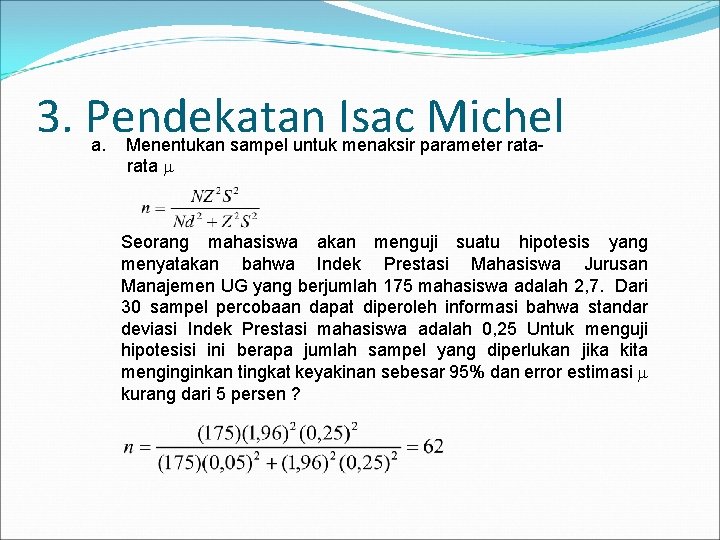 3. Pendekatan Isac Michel

a. Menentukan sampel untuk menaksir parameter rata-rata $\mu$

$n = \frac{NZ^2S^2}{Nd^2 + Z^2S^2}$

Seorang mahasiswa akan menguji suatu hipotesis yang menyatakan bahwa Indek Prestasi Mahasiswa Jurusan Manajemen UG yang berjumlah 175 mahasiswa adalah 2,7. Dari 30 sampel percobaan dapat diperoleh informasi bahwa standar deviasi Indek Prestasi mahasiswa adalah 0,25 Untuk menguji hipotesisi ini berapa jumlah sampel yang diperlukan jika kita menginginkan tingkat keyakinan sebesar 95% dan error estimasi $\mu$ kurang dari 5 persen ?

$n = \frac{(175)(1,96)^2(0,25)^2}{(175)(0,05)^2 + (1,96)^2(0,25)^2} = 62$